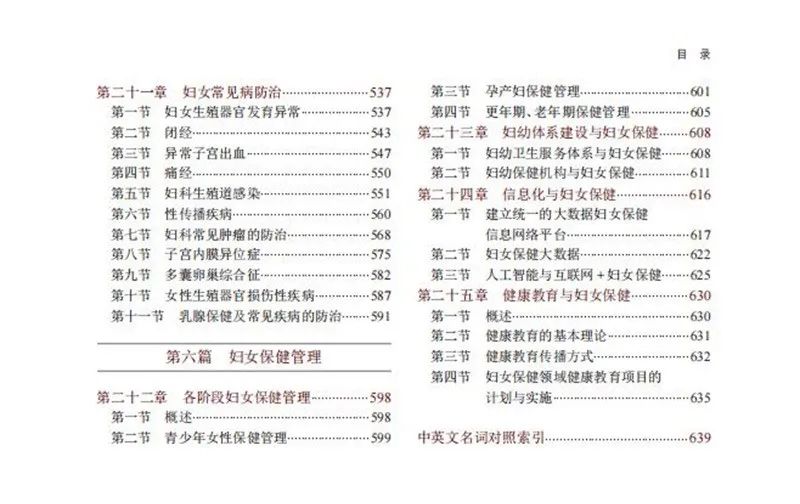 目　录

第二十一章　妇女常见病防治……537
　第一节　妇女生殖器官发育异常……537
　第二节　闭经……543
　第三节　异常子宫出血……547
　第四节　痛经……550
　第五节　妇科生殖道感染……551
　第六节　性传播疾病……560
　第七节　妇科常见肿瘤的防治……568
　第八节　子宫内膜异位症……575
　第九节　多囊卵巢综合征……582
　第十节　女性生殖器官损伤性疾病……587
　第十一节　乳腺保健及常见疾病的防治……591

第六篇　妇女保健管理

第二十二章　各阶段妇女保健管理……598
　第一节　概述……598
　第二节　青少年女性保健管理……599

　第三节　孕产妇保健管理……601
　第四节　更年期、老年期保健管理……605
第二十三章　妇幼体系建设与妇女保健……608
　第一节　妇幼卫生服务体系与妇女保健……608
　第二节　妇幼保健机构与妇女保健……611
第二十四章　信息化与妇女保健……616
　第一节　建立统一的大数据妇女保健信息网络平台……617
　第二节　妇女保健大数据……622
　第三节　人工智能与互联网＋妇女保健……625
第二十五章　健康教育与妇女保健……630
　第一节　概述……630
　第二节　健康教育的基本理论……631
　第三节　健康教育传播方式……632
　第四节　妇女保健领域健康教育项目的计划与实施……635

中英文名词对照索引……639